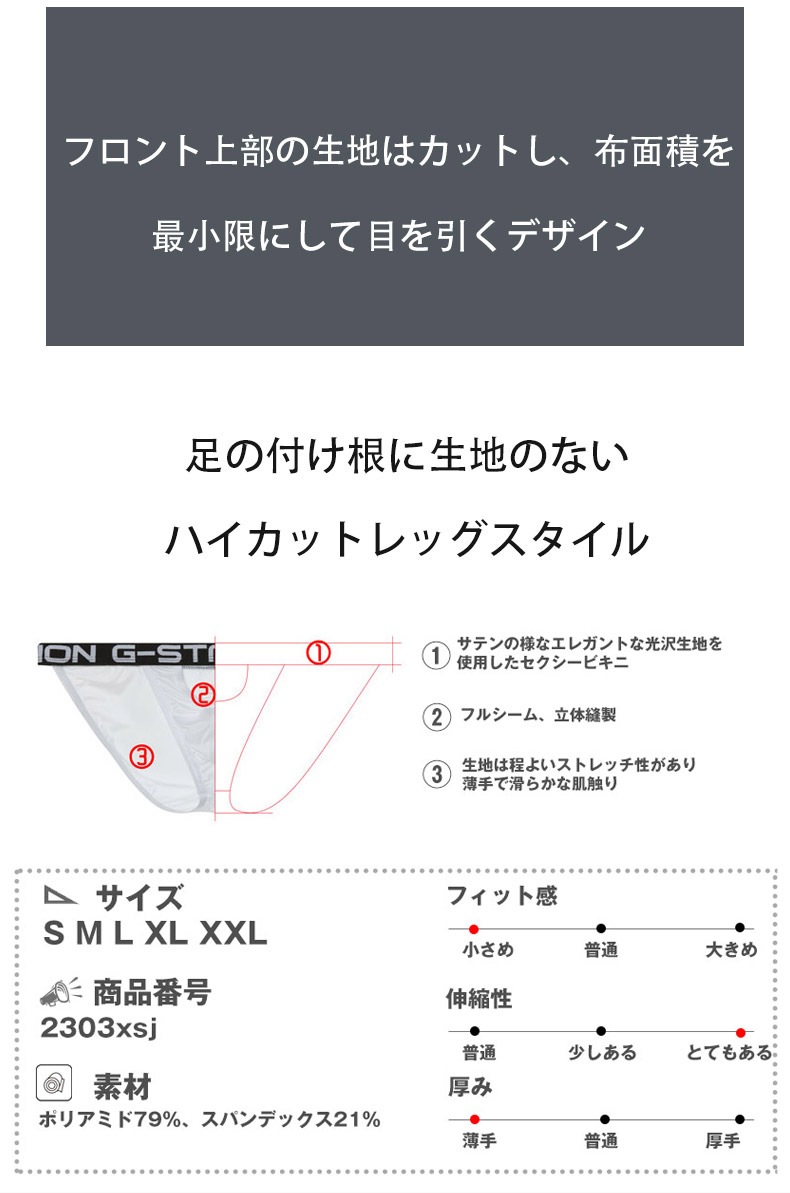 フロント上部の生地はカットし、布面積を

最小限にして目を引くデザイン

足の付け根に生地のない

ハイカットレッグスタイル

ION G-ST

①

②

③

① サテンの様なエレガントな光沢生地を使用したセクシービキニ

② フルシーム、立体縫製

③ 生地は程よいストレッチ性があり薄手で滑らかな肌触り

サイズ
S M L XL XXL

商品番号
2303xsj

素材
ポリアミド79%、スパンデックス21%

フィット感
小さめ 普通 大きめ

伸縮性
普通 少しある とてもある

厚み
薄手 普通 厚手